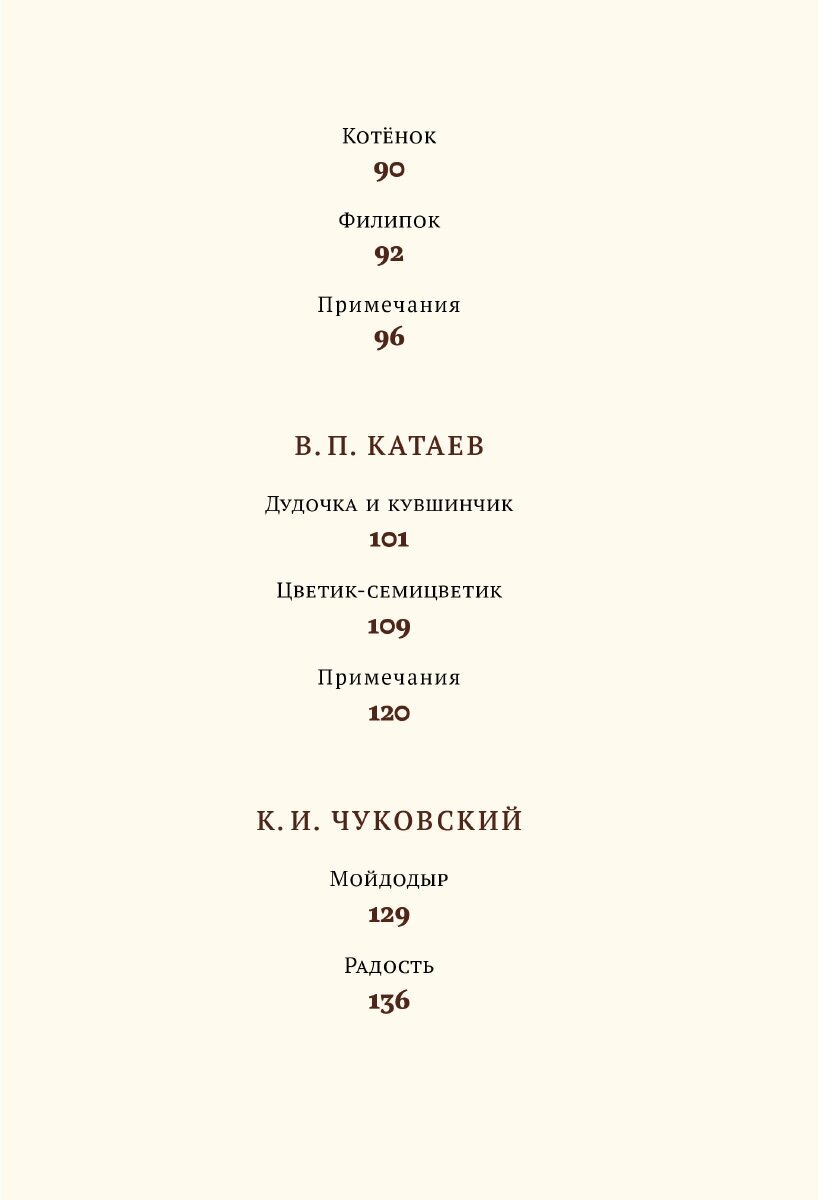 Котёнок
90

Филипок
92

Примечания
96

В. П. КАТАЕВ

Дудочка и кувшинчик
101

Цветик-семицветик
109

Примечания
120

К. И. ЧУКОВСКИЙ

Мойдодыр
129

Радость
136